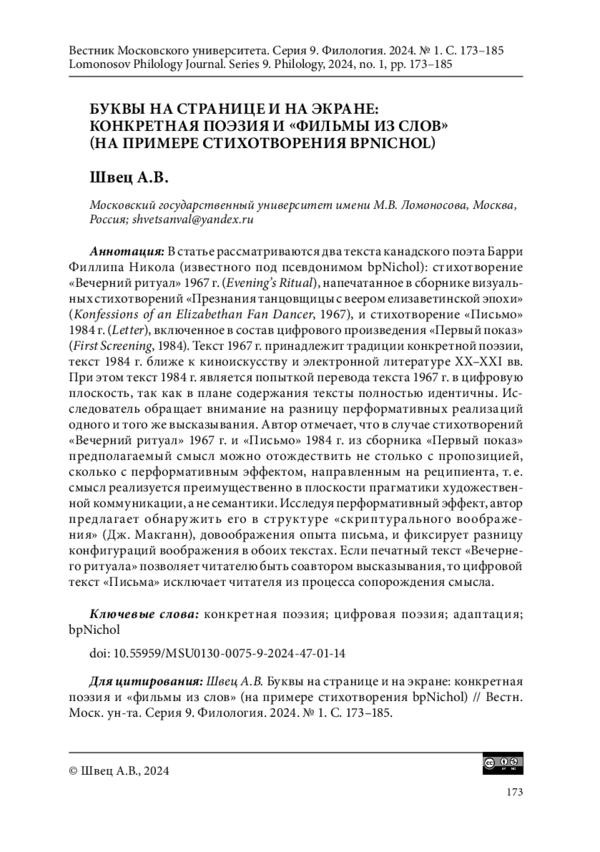 Вестник Московского университета. Серия 9. Филология. 2024. № 1. С. 173–185
Lomonosov Philology Journal. Series 9. Philology, 2024, no. 1, pp. 173–185

БУКВЫ НА СТРАНИЦЕ И НА ЭКРАНЕ: КОНКРЕТНАЯ ПОЭЗИЯ И «ФИЛЬМЫ ИЗ СЛОВ» (НА ПРИМЕРЕ СТИХОТВОРЕНИЯ BPNICHOL)

Швец А.В.

Московский государственный университет имени М.В. Ломоносова, Москва, Россия; shvetsanval@yandex.ru

Аннотация: В статье рассматриваются два текста канадского поэта Барри Филлипа Никола (известного под псевдонимом bpNichol): стихотворение «Вечерний ритуал» 1967 г. (Evening's Ritual), напечатанное в сборнике визуальных стихотворений «Презнания танцовщицы с веером елизаветинской эпохи» (Konfessions of an Elizabethan Fan Dancer, 1967), и стихотворение «Письмо» 1984 г. (Letter), включенное в состав цифрового произведения «Первый показ» (First Screening, 1984). Текст 1967 г. принадлежит традиции конкретной поэзии, текст 1984 г. ближе к киноискусству и электронной литературе XX–XXI вв. При этом текст 1984 г. является попыткой перевода текста 1967 г. в цифровую плоскость, так как в плане содержания тексты полностью идентичны. Исследователь обращает внимание на разницу перформативных реализаций одного и того же высказывания. Автор отмечает, что в случае стихотворений «Вечерний ритуал» 1967 г. и «Письмо» 1984 г. из сборника «Первый показ» предполагаемый смысл можно отождествить не столько с пропозицией, сколько с перформативным эффектом, направленным на реципиента, т. е. смысл реализуется преимущественно в плоскости прагматики художественной коммуникации, а не семантики. Исследуя перформативный эффект, автор предлагает обнаружить его в структуре «скриптурального воображения» (Дж. Макганн), довоображения опыта письма, и фиксирует разницу конфигураций воображения в обоих текстах. Если печатный текст «Вечернего ритуала» позволяет читателю быть соавтором высказывания, то цифровой текст «Письма» исключает читателя из процесса сопорождения смысла.

Ключевые слова: конкретная поэзия; цифровая поэзия; адаптация; bpNichol

doi: 10.55959/MSU0130-0075-9-2024-47-01-14

Для цитирования: Швец А.В. Буквы на странице и на экране: конкретная поэзия и «фильмы из слов» (на примере стихотворения bpNichol) // Вестн. Моск. ун-та. Серия 9. Филология. 2024. № 1. С. 173–185.

© Швец А.В., 2024

173